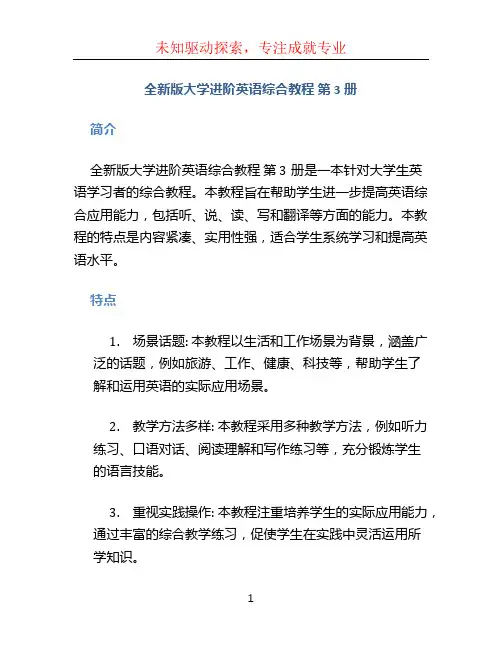 未知驱动探索，专注成就专业

全新版大学进阶英语综合教程 第 3 册

简介

全新版大学进阶英语综合教程 第 3 册是一本针对大学生英语学习者的综合教程。本教程旨在帮助学生进一步提高英语综合应用能力，包括听、说、读、写和翻译等方面的能力。本教程的特点是内容紧凑、实用性强，适合学生系统学习和提高英语水平。

特点

1. 场景话题: 本教程以生活和工作场景为背景，涵盖广泛的话题，例如旅游、工作、健康、科技等，帮助学生了解和运用英语的实际应用场景。

2. 教学方法多样: 本教程采用多种教学方法，例如听力练习、口语对话、阅读理解和写作练习等，充分锻炼学生的语言技能。

3. 重视实践操作: 本教程注重培养学生的实际应用能力，通过丰富的综合教学练习，促使学生在实践中灵活运用所学知识。

1